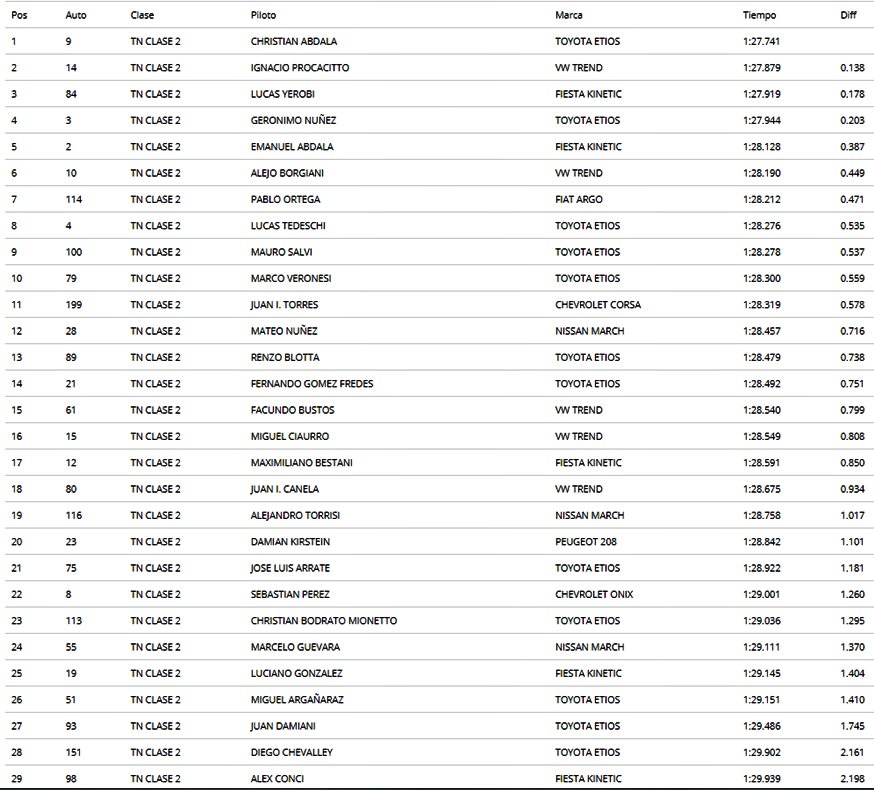 | Pos | Auto | Clase | Piloto | Marca | Tiempo | Diff |
|---|---|---|---|---|---|---|
| 1 | 9 | TN CLASE 2 | CHRISTIAN ABDALA | TOYOTA ETIOS | 1:27.741 | |
| 2 | 14 | TN CLASE 2 | IGNACIO PROCACITTO | VW TREND | 1:27.879 | 0.138 |
| 3 | 84 | TN CLASE 2 | LUCAS YEROBI | FIESTA KINETIC | 1:27.919 | 0.178 |
| 4 | 3 | TN CLASE 2 | GERONIMO NUÑEZ | TOYOTA ETIOS | 1:27.944 | 0.203 |
| 5 | 2 | TN CLASE 2 | EMANUEL ABDALA | FIESTA KINETIC | 1:28.128 | 0.387 |
| 6 | 10 | TN CLASE 2 | ALEJO BORGIANI | VW TREND | 1:28.190 | 0.449 |
| 7 | 114 | TN CLASE 2 | PABLO ORTEGA | FIAT ARGO | 1:28.212 | 0.471 |
| 8 | 4 | TN CLASE 2 | LUCAS TEDESCHI | TOYOTA ETIOS | 1:28.276 | 0.535 |
| 9 | 100 | TN CLASE 2 | MAURO SALVI | TOYOTA ETIOS | 1:28.278 | 0.537 |
| 10 | 79 | TN CLASE 2 | MARCO VERONESI | TOYOTA ETIOS | 1:28.300 | 0.559 |
| 11 | 199 | TN CLASE 2 | JUAN I. TORRES | CHEVROLET CORSA | 1:28.319 | 0.578 |
| 12 | 28 | TN CLASE 2 | MATEO NUÑEZ | NISSAN MARCH | 1:28.457 | 0.716 |
| 13 | 89 | TN CLASE 2 | RENZO BLOTTA | TOYOTA ETIOS | 1:28.479 | 0.738 |
| 14 | 21 | TN CLASE 2 | FERNANDO GOMEZ FREDES | TOYOTA ETIOS | 1:28.492 | 0.751 |
| 15 | 61 | TN CLASE 2 | FACUNDO BUSTOS | VW TREND | 1:28.540 | 0.799 |
| 16 | 15 | TN CLASE 2 | MIGUEL CIAURRO | VW TREND | 1:28.549 | 0.808 |
| 17 | 12 | TN CLASE 2 | MAXIMILIANO BESTANI | FIESTA KINETIC | 1:28.591 | 0.850 |
| 18 | 80 | TN CLASE 2 | JUAN I. CANELA | VW TREND | 1:28.675 | 0.934 |
| 19 | 116 | TN CLASE 2 | ALEJANDRO TORRISI | NISSAN MARCH | 1:28.758 | 1.017 |
| 20 | 23 | TN CLASE 2 | DAMIAN KIRSTEIN | PEUGEOT 208 | 1:28.842 | 1.101 |
| 21 | 75 | TN CLASE 2 | JOSE LUIS ARRATE | TOYOTA ETIOS | 1:28.922 | 1.181 |
| 22 | 8 | TN CLASE 2 | SEBASTIAN PEREZ | CHEVROLET ONIX | 1:29.001 | 1.260 |
| 23 | 113 | TN CLASE 2 | CHRISTIAN BODRATO MIONETTO | TOYOTA ETIOS | 1:29.036 | 1.295 |
| 24 | 55 | TN CLASE 2 | MARCELO GUEVARA | NISSAN MARCH | 1:29.111 | 1.370 |
| 25 | 19 | TN CLASE 2 | LUCIANO GONZALEZ | FIESTA KINETIC | 1:29.145 | 1.404 |
| 26 | 51 | TN CLASE 2 | MIGUEL ARGAÑARAZ | TOYOTA ETIOS | 1:29.151 | 1.410 |
| 27 | 93 | TN CLASE 2 | JUAN DAMIANI | TOYOTA ETIOS | 1:29.486 | 1.745 |
| 28 | 151 | TN CLASE 2 | DIEGO CHEVALLEY | TOYOTA ETIOS | 1:29.902 | 2.161 |
| 29 | 98 | TN CLASE 2 | ALEX CONCI | FIESTA KINETIC | 1:29.939 | 2.198 |